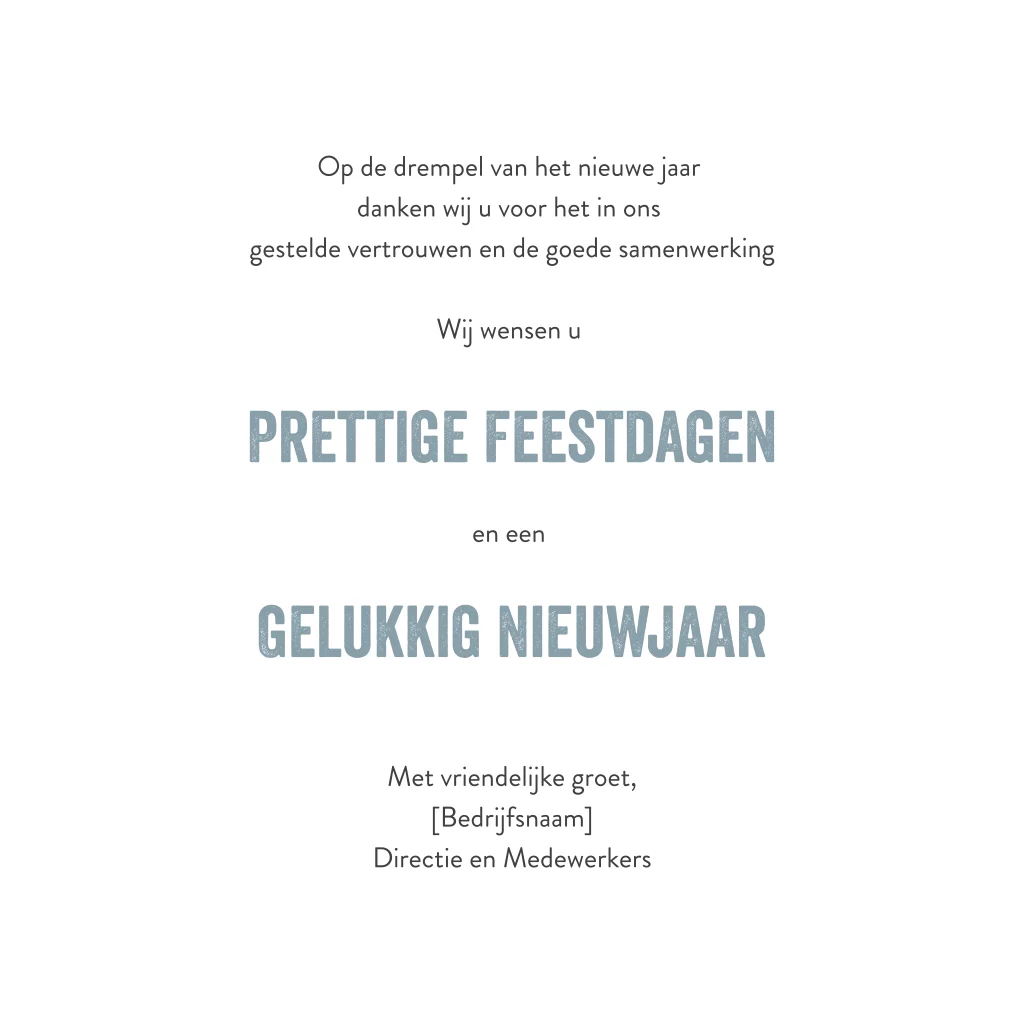 Op de drempel van het nieuwe jaar
danken wij u voor het in ons
gestelde vertrouwen en de goede samenwerking

Wij wensen u

PRETTIGE FEESTDAGEN

en een

GELUKKIG NIEUWJAAR

Met vriendelijke groet,
[Bedrijfsnaam]
Directie en Medewerkers